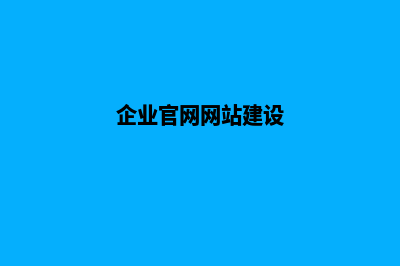 企业官网网站建设